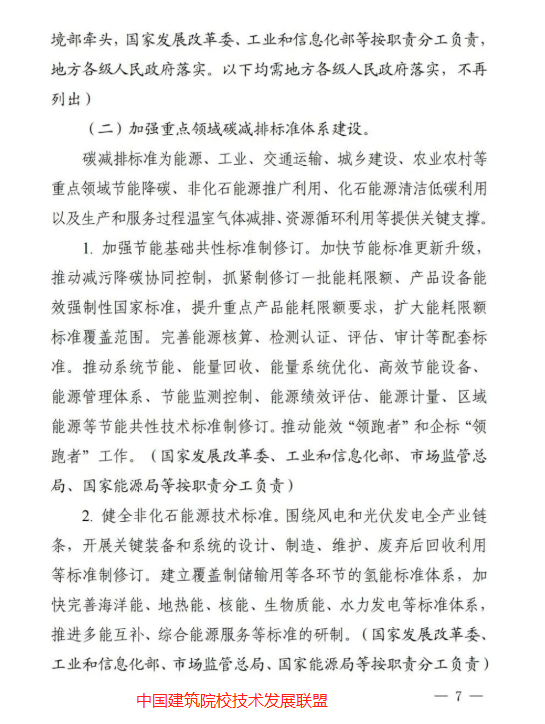 境部牵头，国家发展改革委、工业和信息化部等按职责分工负责，地方各级人民政府落实。以下均需地方各级人民政府落实，不再列出）

（二）加强重点领域碳减排标准体系建设。

碳减排标准为能源、工业、交通运输、城乡建设、农业农村等重点领域节能降碳、非化石能源推广利用、化石能源清洁低碳利用以及生产和服务过程温室气体减排、资源循环利用等提供关键支撑。

1. 加强节能基础共性标准制修订。加快节能标准更新升级，推动减污降碳协同控制，抓紧制修订一批能耗限额、产品设备能效强制性国家标准，提升重点产品能耗限额要求，扩大能耗限额标准覆盖范围。完善能源核算、检测认证、评估、审计等配套标准。推动系统节能、能量回收、能量系统优化、高效节能设备、能源管理体系、节能监测控制、能源绩效评估、能源计量、区域能源等节能共性技术标准制修订。推动能效“领跑者”和企标“领跑者”工作。（国家发展改革委、工业和信息化部、市场监管总局、国家能源局等按职责分工负责）

2. 健全非化石能源技术标准。围绕风电和光伏发电全产业链条，开展关键装备和系统的设计、制造、维护、废弃后回收利用等标准制修订。建立覆盖制储输用等各环节的氢能标准体系，加快完善海洋能、地热能、核能、生物质能、水力发电等标准体系，推进多能互补、综合能源服务等标准的研制。（国家发展改革委、工业和信息化部、市场监管总局、国家能源局等按职责分工负责）

中国建筑院校技术发展联盟

— 7 —